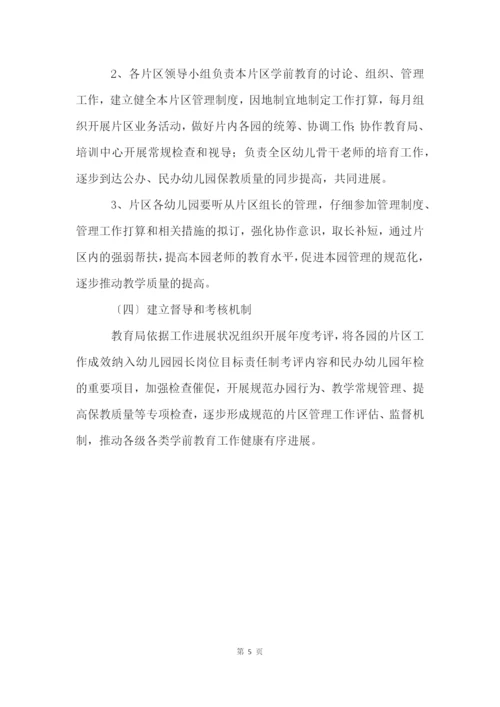 2、各片区领导小组负责本片区学前教育的讨论、组织、管理工作，建立健全本片区管理制度，因地制宜地制定工作打算，每月组织开展片区业务活动，做好片内各园的统筹、协调工作；协作教育局、培训中心开展常规检查和视导；负责全区幼儿骨干老师的培育工作，逐步到达公办、民办幼儿园保教质量的同步提高，共同进展。

3、片区各幼儿园要听从片区组长的管理，仔细参加管理制度、管理工作打算和相关措施的拟订，强化协作意识，取长补短，通过片区内的强弱帮扶，提高本园老师的教育水平，促进本园管理的规范化，逐步推动教学质量的提高。

〔四〕建立督导和考核机制

教育局依据工作进展状况组织开展年度考评，将各园的片区工作成效纳入幼儿园园长岗位目标责任制考评内容和民办幼儿园年检的重要项目，加强检查催促，开展规范办园行为、教学常规管理、提高保教质量等专项检查，逐步形成规范的片区管理工作评估、监督机制，推动各级各类学前教育工作健康有序进展。

第 5 页